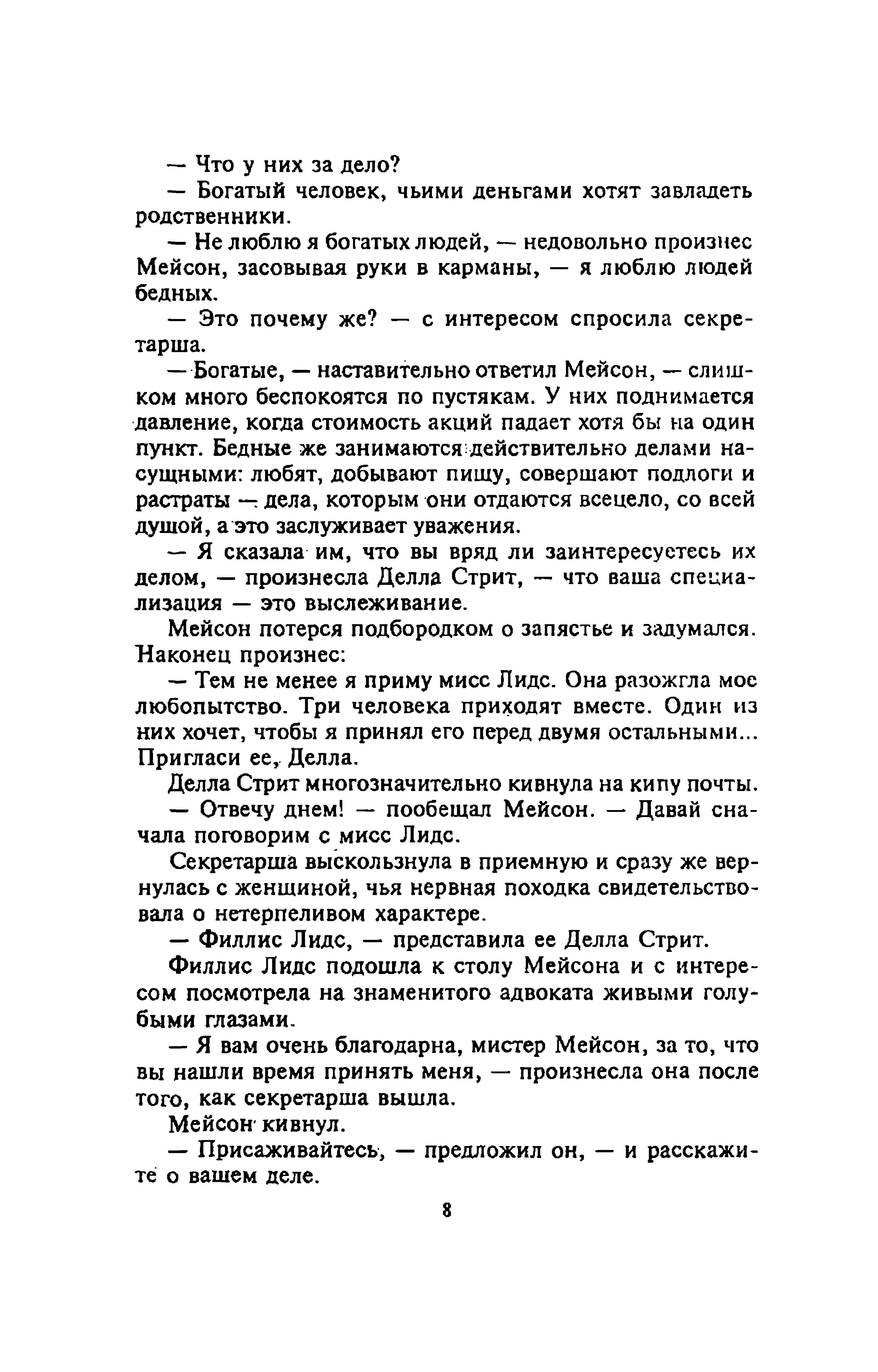 — Что у них за дело?

— Богатый человек, чьими деньгами хотят завладеть родственники.

— Не люблю я богатых людей, — недовольно произнес Мейсон, засовывая руки в карманы, — я люблю людей бедных.

— Это почему же? — с интересом спросила секретарша.

— Богатые, — наставительно ответил Мейсон, — слишком много беспокоятся по пустякам. У них поднимается давление, когда стоимость акций падает хотя бы на один пункт. Бедные же занимаются действительно делами насущными: любят, добывают пищу, совершают подлоги и растраты — дела, которым они отдаются всецело, со всей душой, а это заслуживает уважения.

— Я сказала им, что вы вряд ли заинтересуетесь их делом, — произнесла Делла Стрит, — что ваша специализация — это выслеживание.

Мейсон потерся подбородком о запястье и задумался. Наконец произнес:

— Тем не менее я приму мисс Лидс. Она разожгла мое любопытство. Три человека приходят вместе. Один из них хочет, чтобы я принял его перед двумя остальными... Пригласи ее, Делла.

Делла Стрит многозначительно кивнула на кипу почты.

— Отвечу днем! — пообещал Мейсон. — Давай сначала поговорим с мисс Лидс.

Секретарша выскользнула в приемную и сразу же вернулась с женщиной, чья нервная походка свидетельствовала о нетерпеливом характере.

— Филлис Лидс, — представила ее Делла Стрит.

Филлис Лидс подошла к столу Мейсона и с интересом посмотрела на знаменитого адвоката живыми голубыми глазами.

— Я вам очень благодарна, мистер Мейсон, за то, что вы нашли время принять меня, — произнесла она после того, как секретарша вышла.

Мейсон кивнул.

— Присаживайтесь, — предложил он, — и расскажите о вашем деле.

8